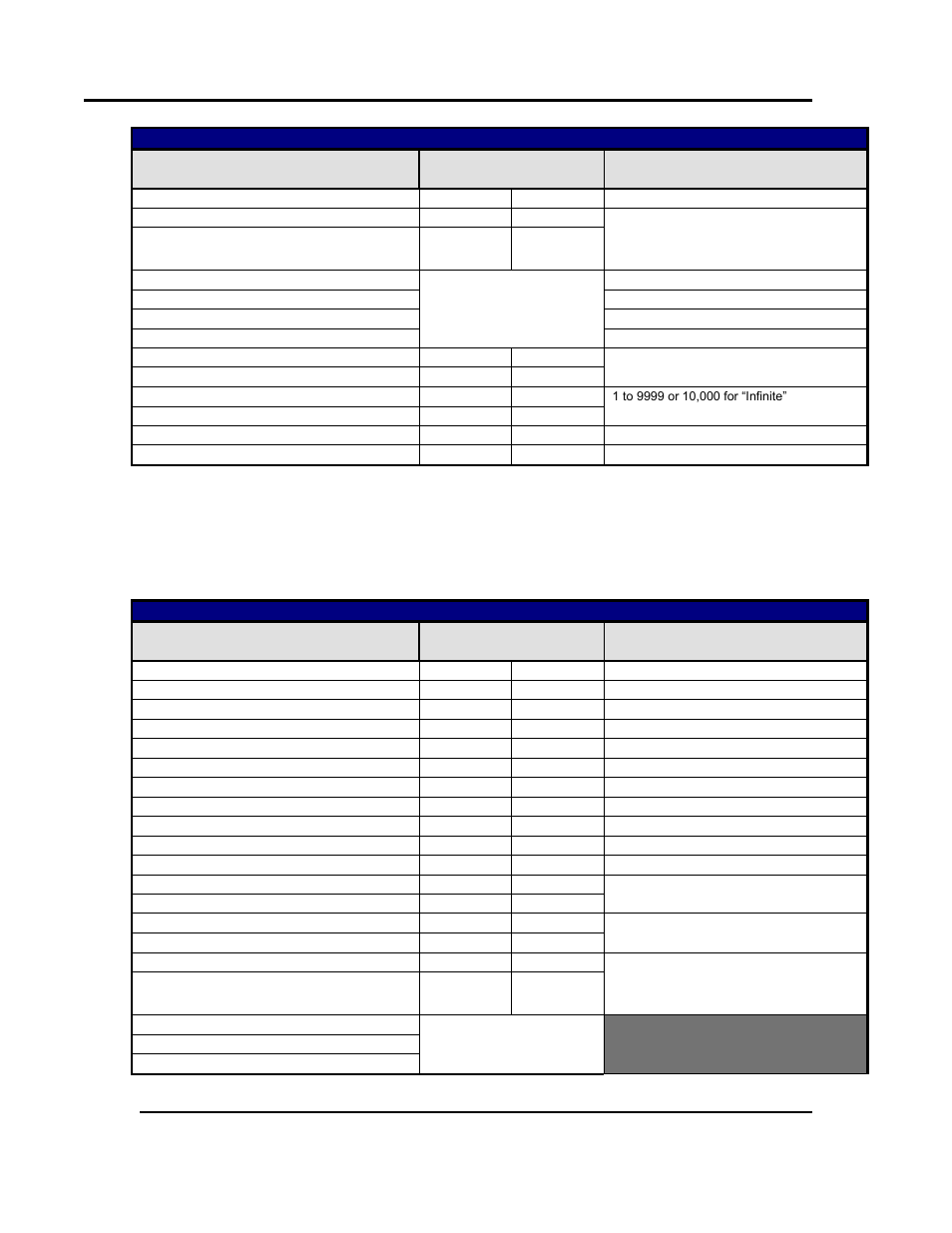 1 to 9999 or 10,000 for “Infinite”